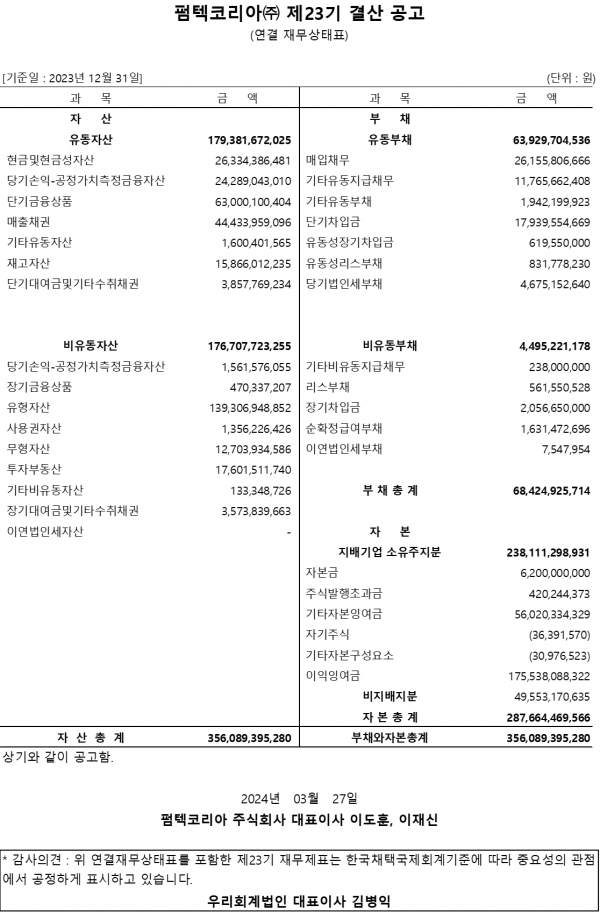 펌텍코리아㈜ 제23기 결산 공고
(연결 재무상태표)

[기준일 : 2023년 12월 31일] (단위 : 원)

| 과 목 | 금 액 | 과 목 | 금 액 |
|---|---|---|---|
| 자 산 | | 부 채 | |
| 유동자산 | 179,381,672,025 | 유동부채 | 63,929,704,536 |
| 현금및현금성자산 | 26,334,386,481 | 매입채무 | 26,155,806,666 |
| 당기손익-공정가치측정금융자산 | 24,289,043,010 | 기타유동지급채무 | 11,765,662,408 |
| 단기금융상품 | 63,000,100,404 | 기타유동부채 | 1,942,199,923 |
| 매출채권 | 44,433,959,096 | 단기차입금 | 17,939,554,669 |
| 기타유동자산 | 1,600,401,565 | 유동성장기차입금 | 619,550,000 |
| 재고자산 | 15,866,012,235 | 유동성리스부채 | 831,778,230 |
| 단기대여금및기타수취채권 | 3,857,769,234 | 당기법인세부채 | 4,675,152,640 |
| 비유동자산 | 176,707,723,255 | 비유동부채 | 4,495,221,178 |
| 당기손익-공정가치측정금융자산 | 1,561,576,055 | 기타비유동지급채무 | 238,000,000 |
| 장기금융상품 | 470,337,207 | 리스부채 | 561,550,528 |
| 유형자산 | 139,306,948,852 | 장기차입금 | 2,056,650,000 |
| 사용권자산 | 1,356,226,426 | 순확정급여부채 | 1,631,472,696 |
| 무형자산 | 12,703,934,586 | 이연법인세부채 | 7,547,954 |
| 투자부동산 | 17,601,511,740 | | |
| 기타비유동자산 | 133,348,726 | 부 채 총 계 | 68,424,925,714 |
| 장기대여금및기타수취채권 | 3,573,839,663 | | |
| 이연법인세자산 | - | 자 본 | |
| | | 지배기업 소유주지분 | 238,111,298,931 |
| | | 자본금 | 6,200,000,000 |
| | | 주식발행초과금 | 420,244,373 |
| | | 기타자본잉여금 | 56,020,334,329 |
| | | 자기주식 | (36,391,570) |
| | | 기타자본구성요소 | (30,976,523) |
| | | 이익잉여금 | 175,538,088,322 |
| | | 비지배지분 | 49,553,170,635 |
| | | 자 본 총 계 | 287,664,469,566 |
| 자 산 총 계 | 356,089,395,280 | 부채와자본총계 | 356,089,395,280 |

상기와 같이 공고함.

2024년 03월 27일
펌텍코리아 주식회사 대표이사 이도훈, 이재신

* 감사의견 : 위 연결재무상태표를 포함한 제23기 재무제표는 한국채택국제회계기준에 따라 중요성의 관점에서 공정하게 표시하고 있습니다.
우리회계법인 대표이사 김병익